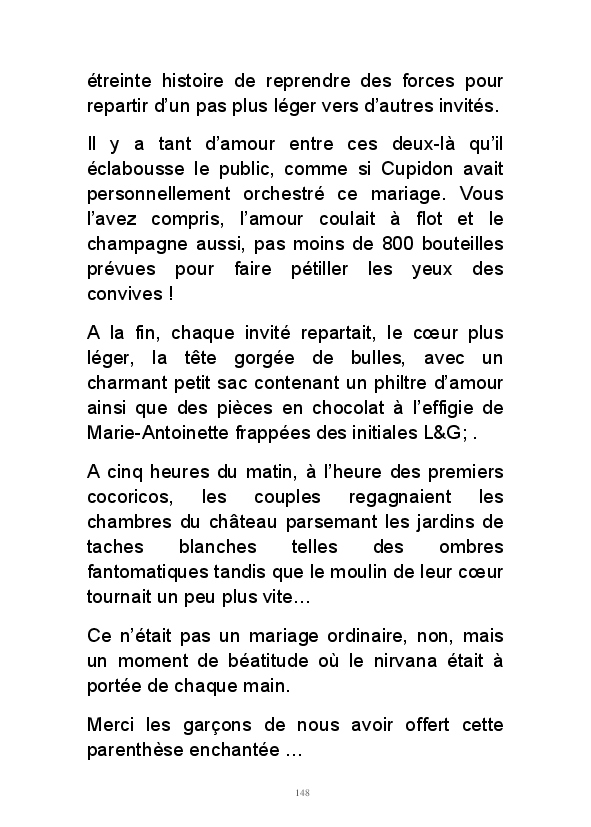 étreinte histoire de reprendre des forces pour repartir d'un pas plus léger vers d'autres invités.

Il y a tant d'amour entre ces deux-là qu'il éclabousse le public, comme si Cupidon avait personnellement orchestré ce mariage. Vous l'avez compris, l'amour coulait à flot et le champagne aussi, pas moins de 800 bouteilles prévues pour faire pétiller les yeux des convives !

A la fin, chaque invité repartait, le cœur plus léger, la tête gorgée de bulles, avec un charmant petit sac contenant un philtre d'amour ainsi que des pièces en chocolat à l'effigie de Marie-Antoinette frappées des initiales L&G; .

A cinq heures du matin, à l'heure des premiers cocoricos, les couples regagnaient les chambres du château parsemant les jardins de taches blanches telles des ombres fantomatiques tandis que le moulin de leur cœur tournait un peu plus vite…

Ce n'était pas un mariage ordinaire, non, mais un moment de béatitude où le nirvana était à portée de chaque main.

Merci les garçons de nous avoir offert cette parenthèse enchantée …

148